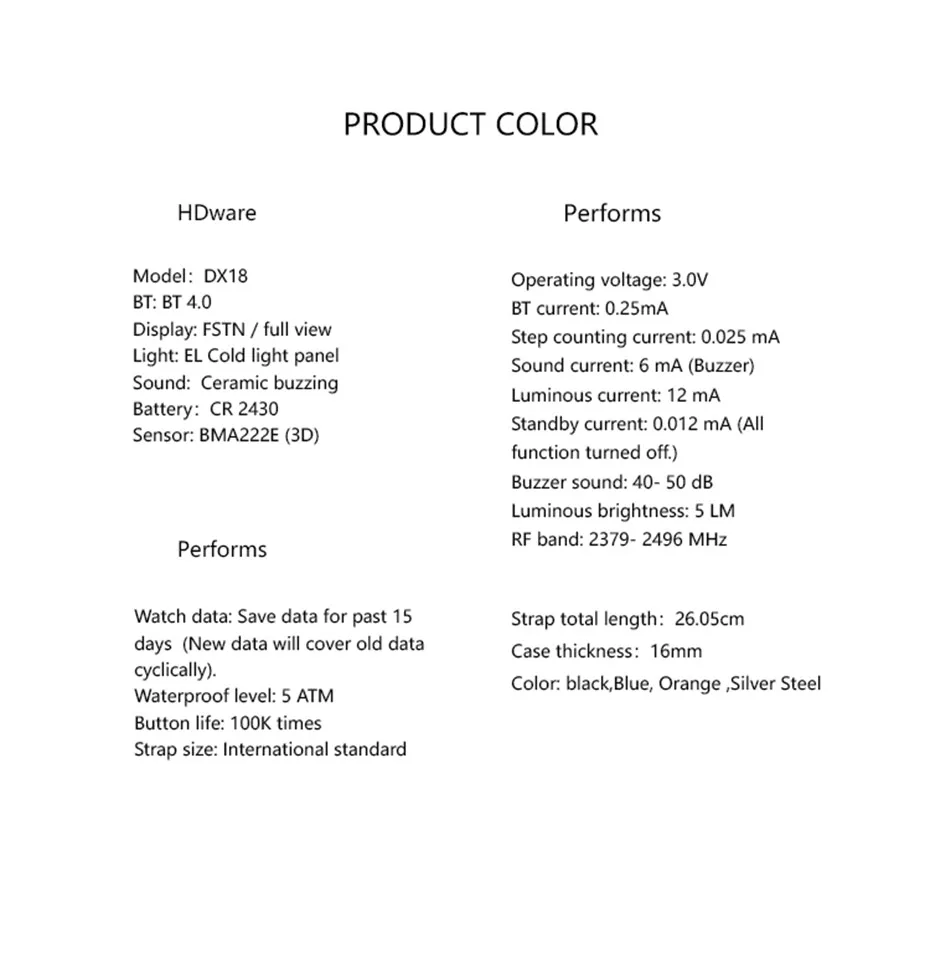 PRODUCT COLOR

HDware

Model: DX18
BT: BT 4.0
Display: FSTN / full view
Light: EL Cold light panel
Sound: Ceramic buzzing
Battery: CR 2430
Sensor: BMA222E (3D)

Performs

Watch data: Save data for past 15 days (New data will cover old data cyclically).
Waterproof level: 5 ATM
Button life: 100K times
Strap size: International standard

Performs

Operating voltage: 3.0V
BT current: 0.25mA
Step counting current: 0.025 mA
Sound current: 6 mA (Buzzer)
Luminous current: 12 mA
Standby current: 0.012 mA (All function turned off.)
Buzzer sound: 40- 50 dB
Luminous brightness: 5 LM
RF band: 2379- 2496 MHz

Strap total length: 26.05cm
Case thickness: 16mm
Color: black,Blue, Orange ,Silver Steel